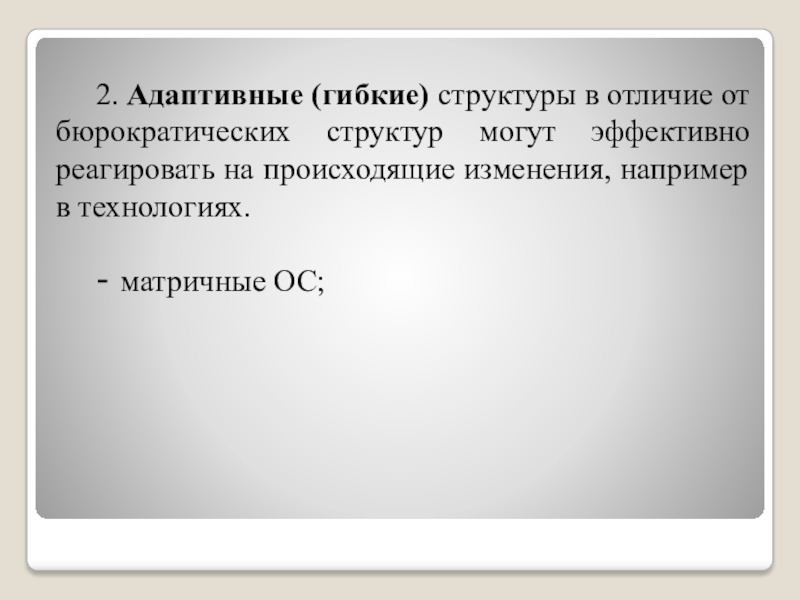 2. Адаптивные (гибкие) структуры в отличие от бюрократических структур могут эффективно реагировать на происходящие изменения, например в технологиях.

- матричные ОС;